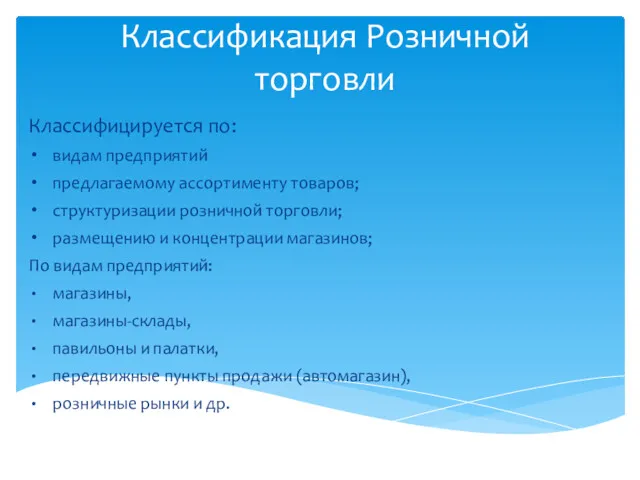 Классификация Розничной торговли

Классифицируется по:

• видам предприятий
• предлагаемому ассортименту товаров;
• структуризации розничной торговли;
• размещению и концентрации магазинов;

По видам предприятий:

• магазины,
• магазины-склады,
• павильоны и палатки,
• передвижные пункты продажи (автомагазин),
• розничные рынки и др.